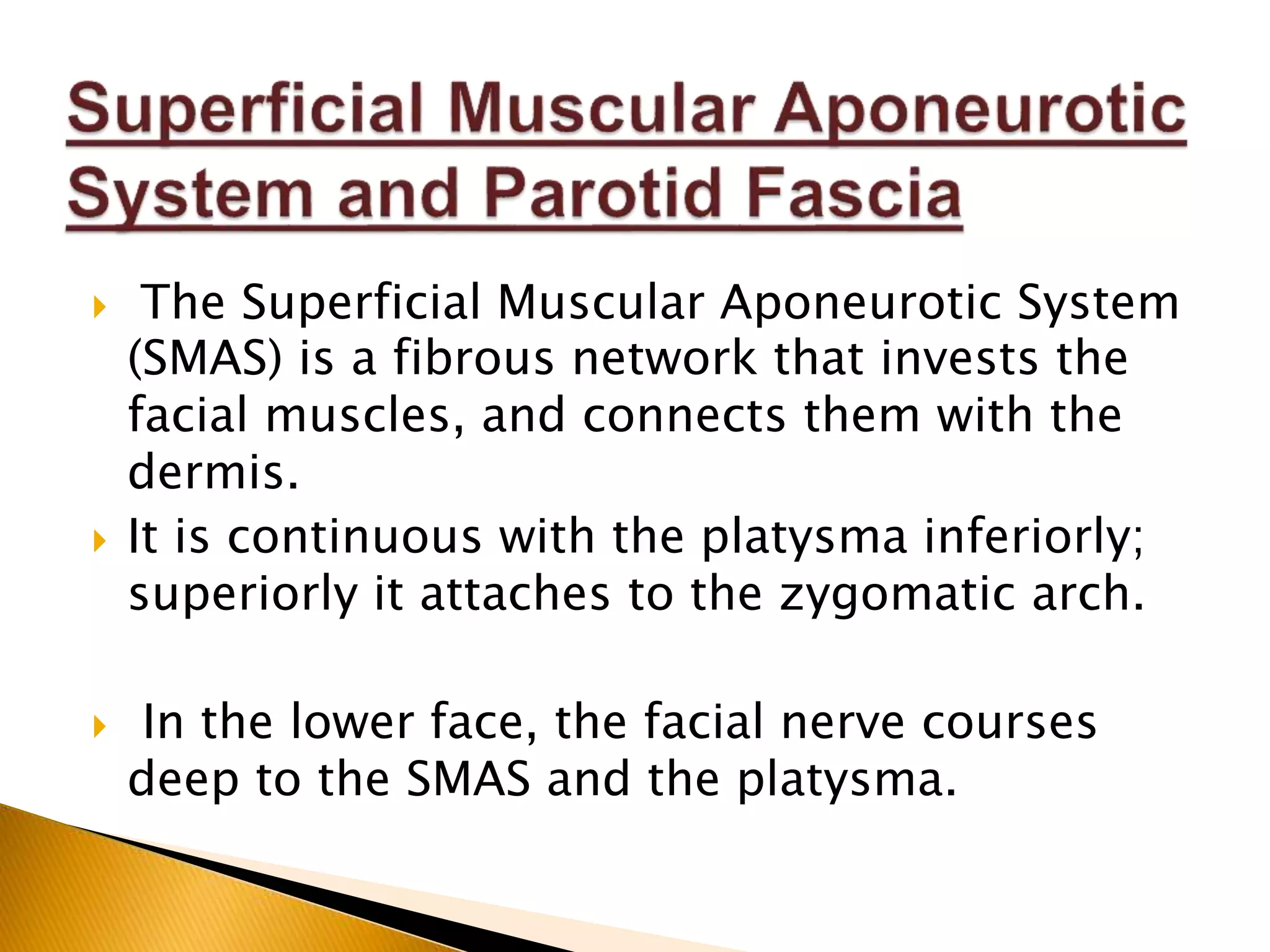 Superficial Muscular Aponeurotic System and Parotid Fascia

The Superficial Muscular Aponeurotic System (SMAS) is a fibrous network that invests the facial muscles, and connects them with the dermis.

It is continuous with the platysma inferiorly; superiorly it attaches to the zygomatic arch.

In the lower face, the facial nerve courses deep to the SMAS and the platysma.